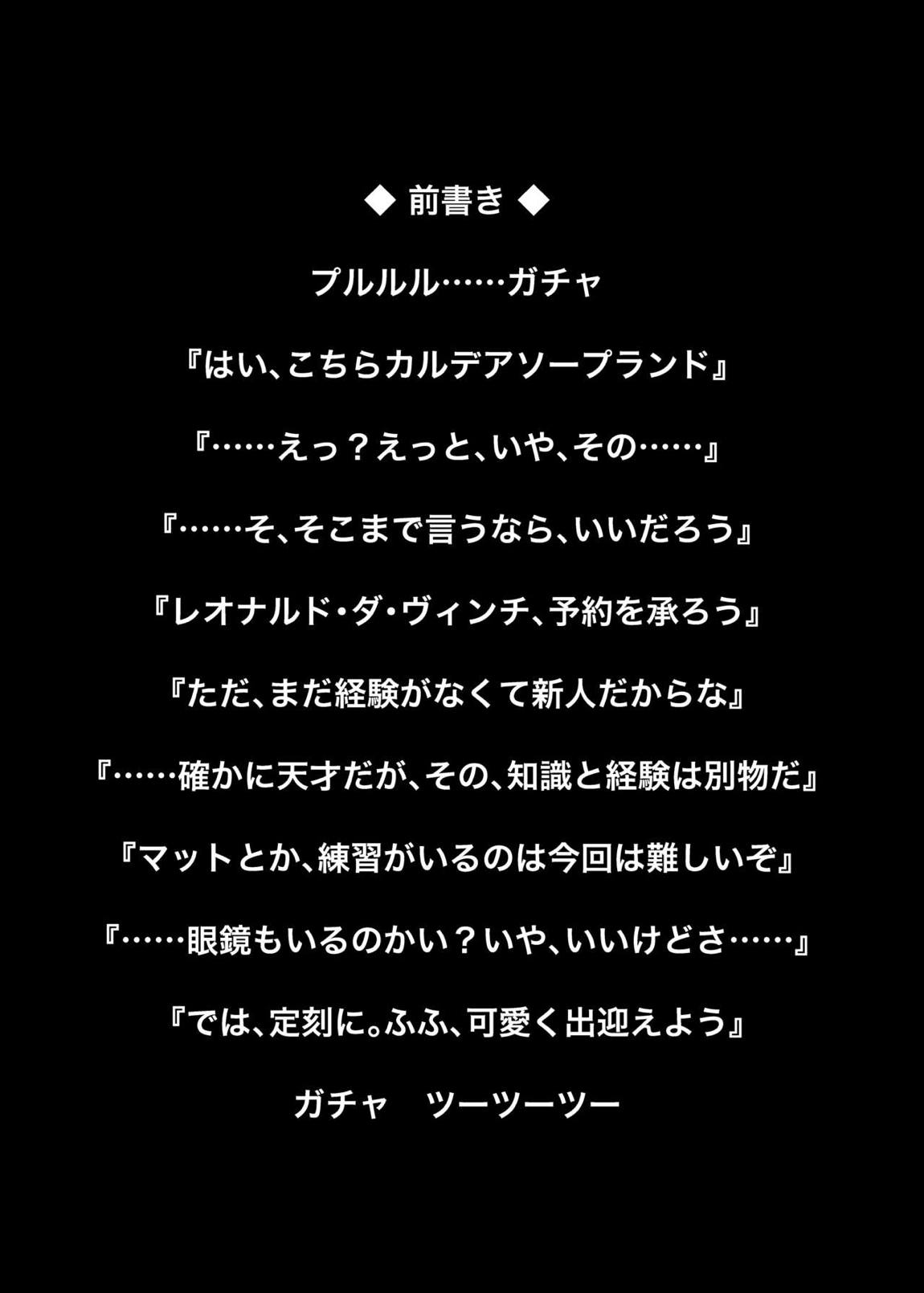 ◆ 前書き ◆

プルルル……ガチャ

『はい、こちらカルデアソープランド』

『……えっ？えっと、いや、その……』

『……そ、そこまで言うなら、いいだろう』

『レオナルド・ダ・ヴィンチ、予約を承ろう』

『ただ、まだ経験がなくて新人だからな』

『……確かに天才だが、その、知識と経験は別物だ』

『マットとか、練習がいるのは今回は難しいぞ』

『……眼鏡もいるのかい？いや、いいけどさ……』

『では、定刻に。ふふ、可愛く出迎えよう』

ガチャ　ツーツーツー